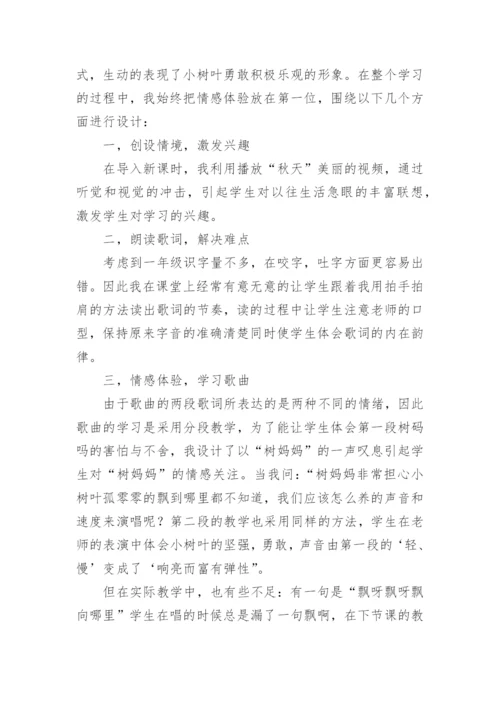 式，生动的表现了小树叶勇敢积极乐观的形象。在整个学习的过程中，我始终把情感体验放在第一位，围绕以下几个方面进行设计：

一，创设情境，激发兴趣

在导入新课时，我利用播放“秋天”美丽的视频，通过听觉和视觉的冲击，引起学生对以往生活急眼的丰富联想，激发学生对学习的兴趣。

二，朗读歌词，解决难点

考虑到一年级识字量不多，在咬字，吐字方面更容易出错。因此我在课堂上经常有意无意的让学生跟着我用拍手拍肩的方法读出歌词的节奏，读的过程中让学生注意老师的口型，保持原来字音的准确清楚同时使学生体会歌词的内在韵律。

三，情感体验，学习歌曲

由于歌曲的两段歌词所表达的是两种不同的情绪，因此歌曲的学习是采用分段教学，为了能让学生体会第一段树码吗的害怕与不舍，我设计了以“树妈妈”的一声叹息引起学生对“树妈妈”的情感关注。当我问：“树妈妈非常担心小树叶孤零零的飘到哪里都不知道，我们应该怎么养的声音和速度来演唱呢？第二段的教学也采用同样的方法，学生在老师的表演中体会小树叶的坚强，勇敢，声音由第一段的‘轻、慢’变成了‘响亮而富有弹性”。

但在实际教学中，也有些不足：有一句是“飘呀飘呀飘向哪里”学生在唱的时候总是漏了一句飘啊，在下节课的教